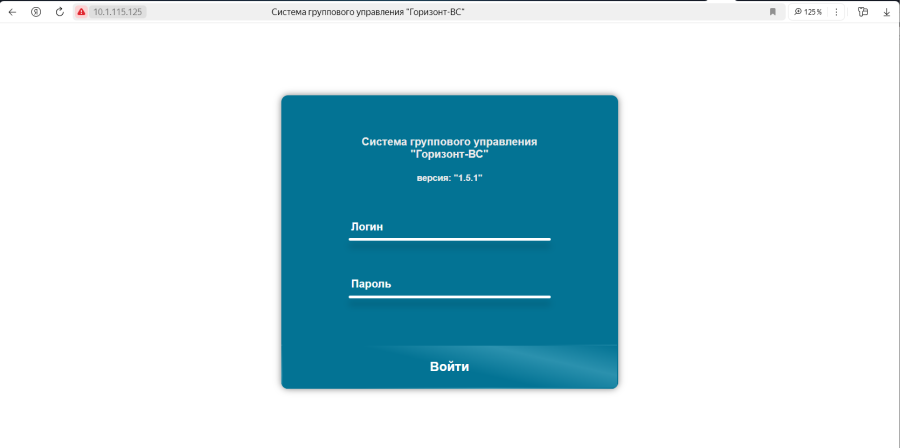 10.1.115.125 Система группового управления "Горизонт-ВС" 125 %

Система группового управления "Горизонт-ВС"

версия: "1.5.1"

Логин

Пароль

Войти